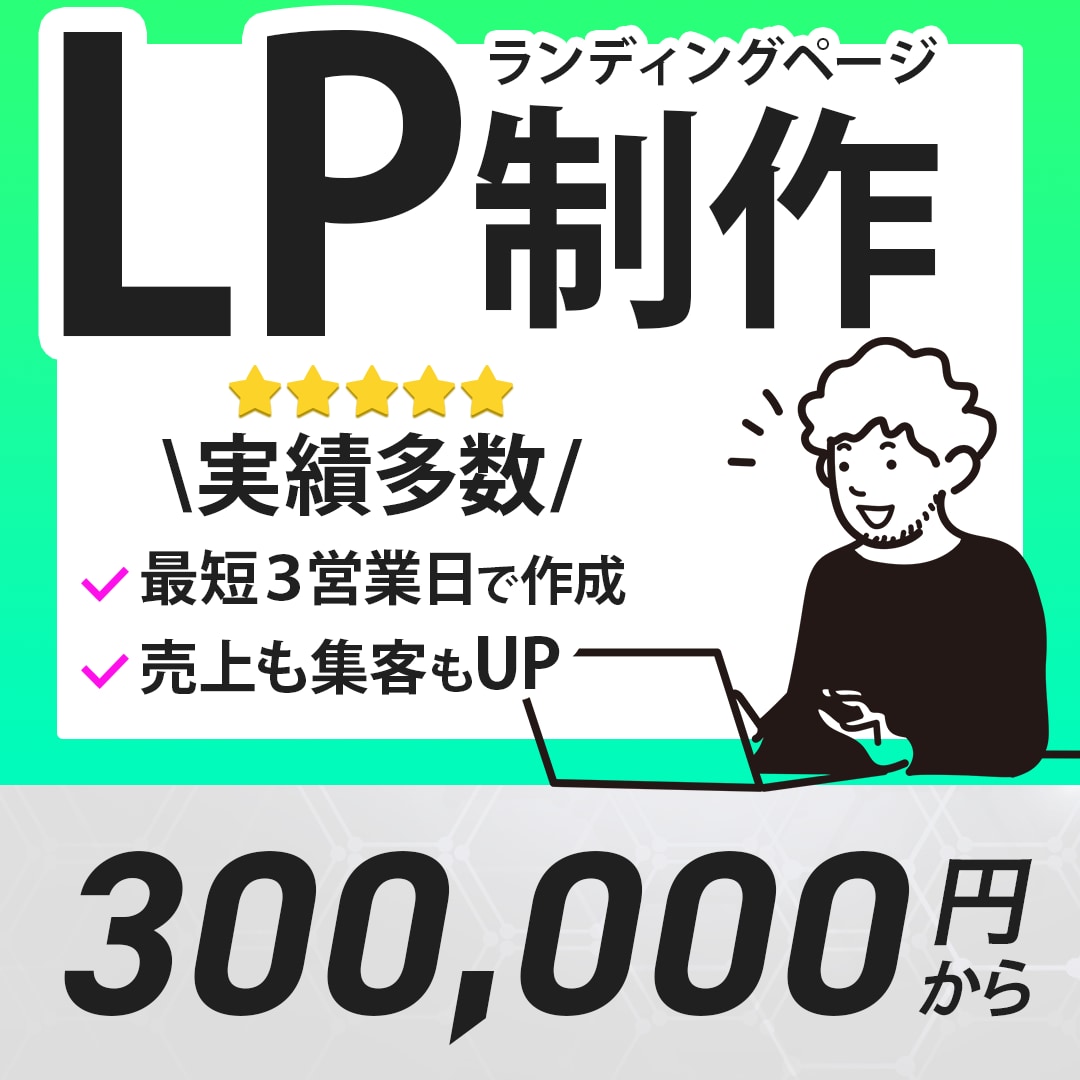 LP ランディングページ 制作

＼実績多数／

最短３営業日で作成
売上も集客もUP

300,000円から